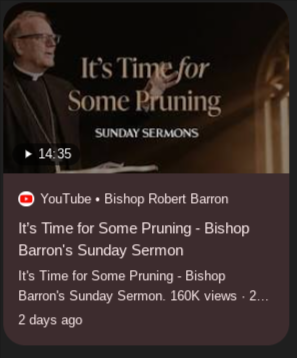 It's Time for Some Pruning

SUNDAY SERMONS

14:35

YouTube • Bishop Robert Barron

It's Time for Some Pruning - Bishop Barron's Sunday Sermon

It's Time for Some Pruning - Bishop Barron's Sunday Sermon. 160K views · 2...

2 days ago